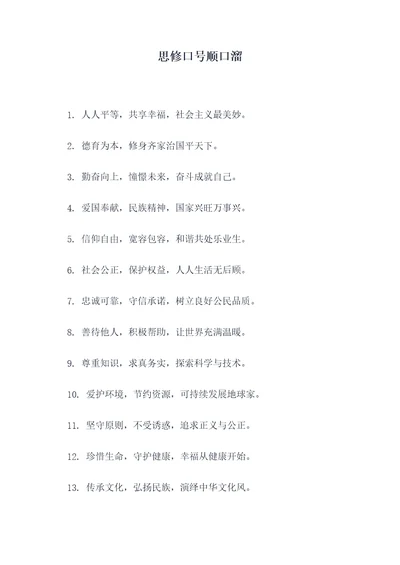 思修口号顺口溜

1. 人人平等，共享幸福，社会主义最美妙。

2. 德育为本，修身齐家治国平天下。

3. 勤奋向上，憧憬未来，奋斗成就自己。

4. 爱国奉献，民族精神，国家兴旺万事兴。

5. 信仰自由，宽容包容，和谐共处乐业生。

6. 社会公正，保护权益，人人生活无后顾。

7. 忠诚可靠，守信承诺，树立良好公民品质。

8. 善待他人，积极帮助，让世界充满温暖。

9. 尊重知识，求真务实，探索科学与技术。

10. 爱护环境，节约资源，可持续发展地球家。

11. 坚守原则，不受诱惑，追求正义与公正。

12. 珍惜生命，守护健康，幸福从健康开始。

13. 传承文化，弘扬民族，演绎中华文化风。